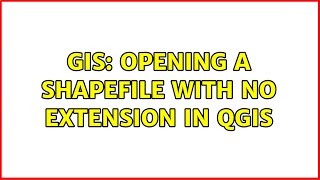 GIS: OPENING A SHAPEFILE WITH NO EXTENSION IN QGIS